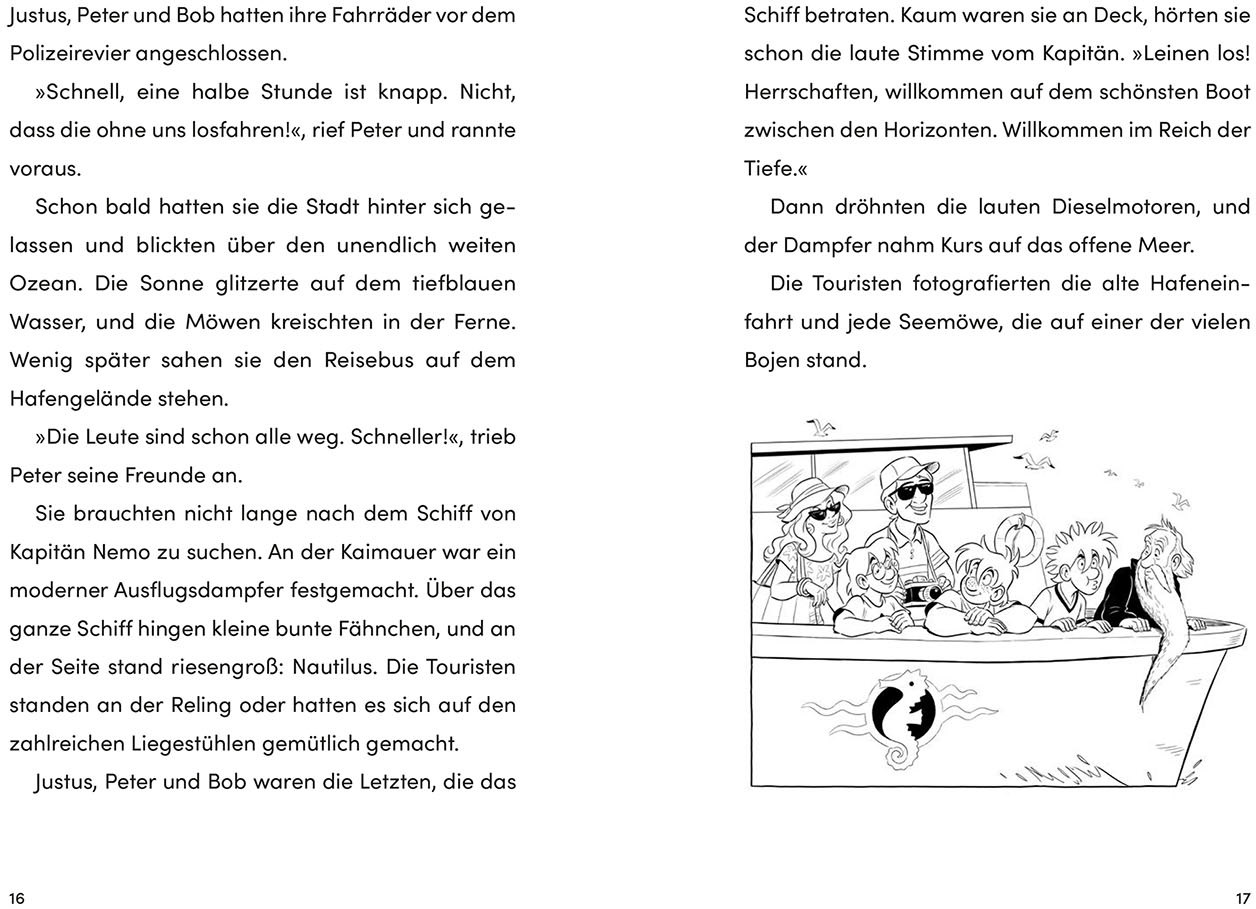 Justus, Peter und Bob hatten ihre Fahrräder vor dem Polizeirevier angeschlossen.

»Schnell, eine halbe Stunde ist knapp. Nicht, dass die ohne uns losfahren!«, rief Peter und rannte voraus.

Schon bald hatten sie die Stadt hinter sich gelassen und blickten über den unendlich weiten Ozean. Die Sonne glitzerte auf dem tiefblauen Wasser, und die Möwen kreischten in der Ferne. Wenig später sahen sie den Reisebus auf dem Hafengelände stehen.

»Die Leute sind schon alle weg. Schneller!«, trieb Peter seine Freunde an.

Sie brauchten nicht lange nach dem Schiff von Kapitän Nemo zu suchen. An der Kaimauer war ein moderner Ausflugsdampfer festgemacht. Über das ganze Schiff hingen kleine bunte Fähnchen, und an der Seite stand riesengroß: Nautilus. Die Touristen standen an der Reling oder hatten es sich auf den zahlreichen Liegestühlen gemütlich gemacht.

Justus, Peter und Bob waren die Letzten, die das

16

Schiff betraten. Kaum waren sie an Deck, hörten sie schon die laute Stimme vom Kapitän. »Leinen los! Herrschaften, willkommen auf dem schönsten Boot zwischen den Horizonten. Willkommen im Reich der Tiefe.«

Dann dröhnten die lauten Dieselmotoren, und der Dampfer nahm Kurs auf das offene Meer.

Die Touristen fotografierten die alte Hafeneinfahrt und jede Seemöwe, die auf einer der vielen Bojen stand.

17